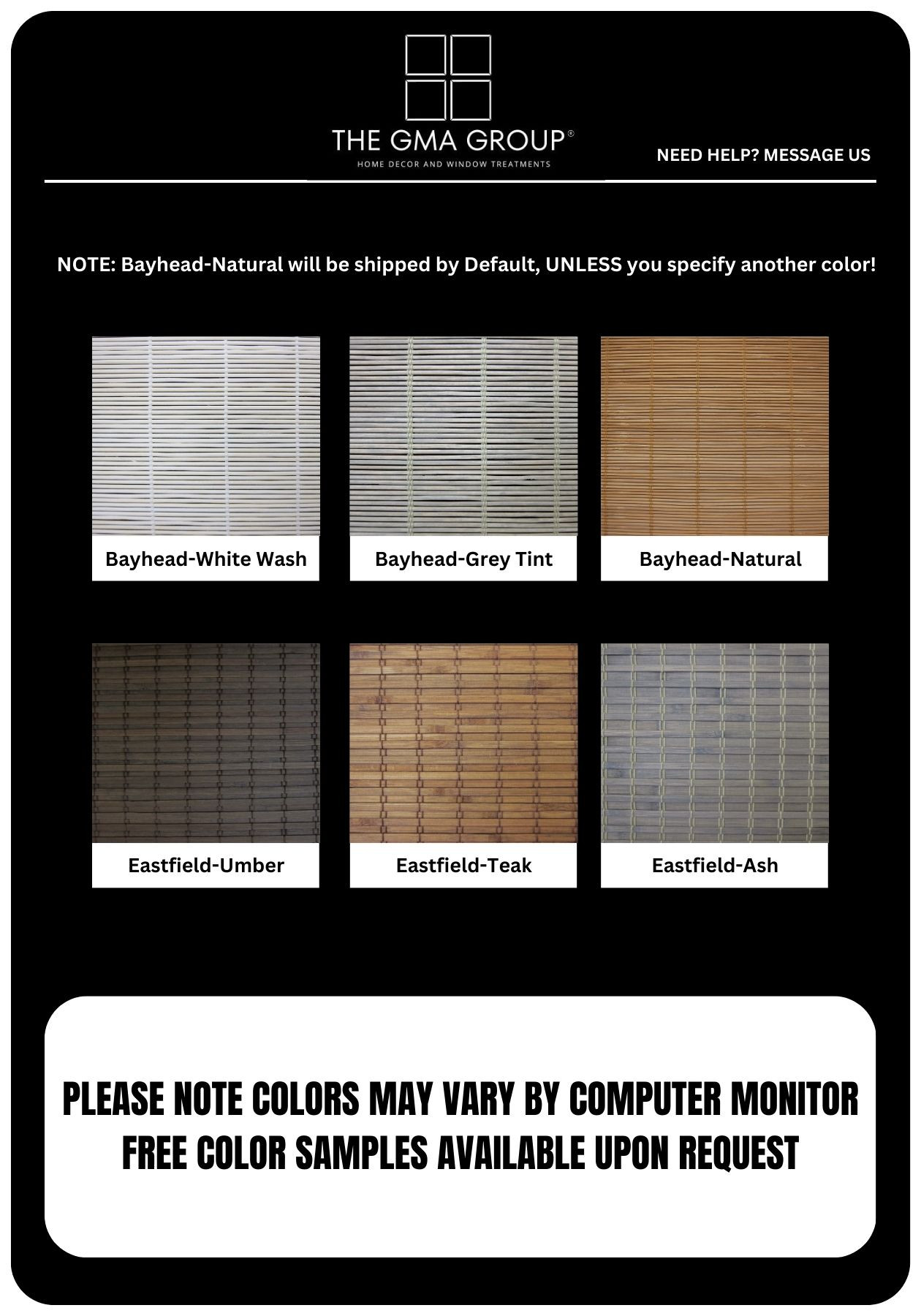 THE GMA GROUP®
HOME DECOR AND WINDOW TREATMENTS

NEED HELP? MESSAGE US

NOTE: Bayhead-Natural will be shipped by Default, UNLESS you specify another color!

Bayhead-White Wash

Bayhead-Grey Tint

Bayhead-Natural

Eastfield-Umber

Eastfield-Teak

Eastfield-Ash

PLEASE NOTE COLORS MAY VARY BY COMPUTER MONITOR
FREE COLOR SAMPLES AVAILABLE UPON REQUEST